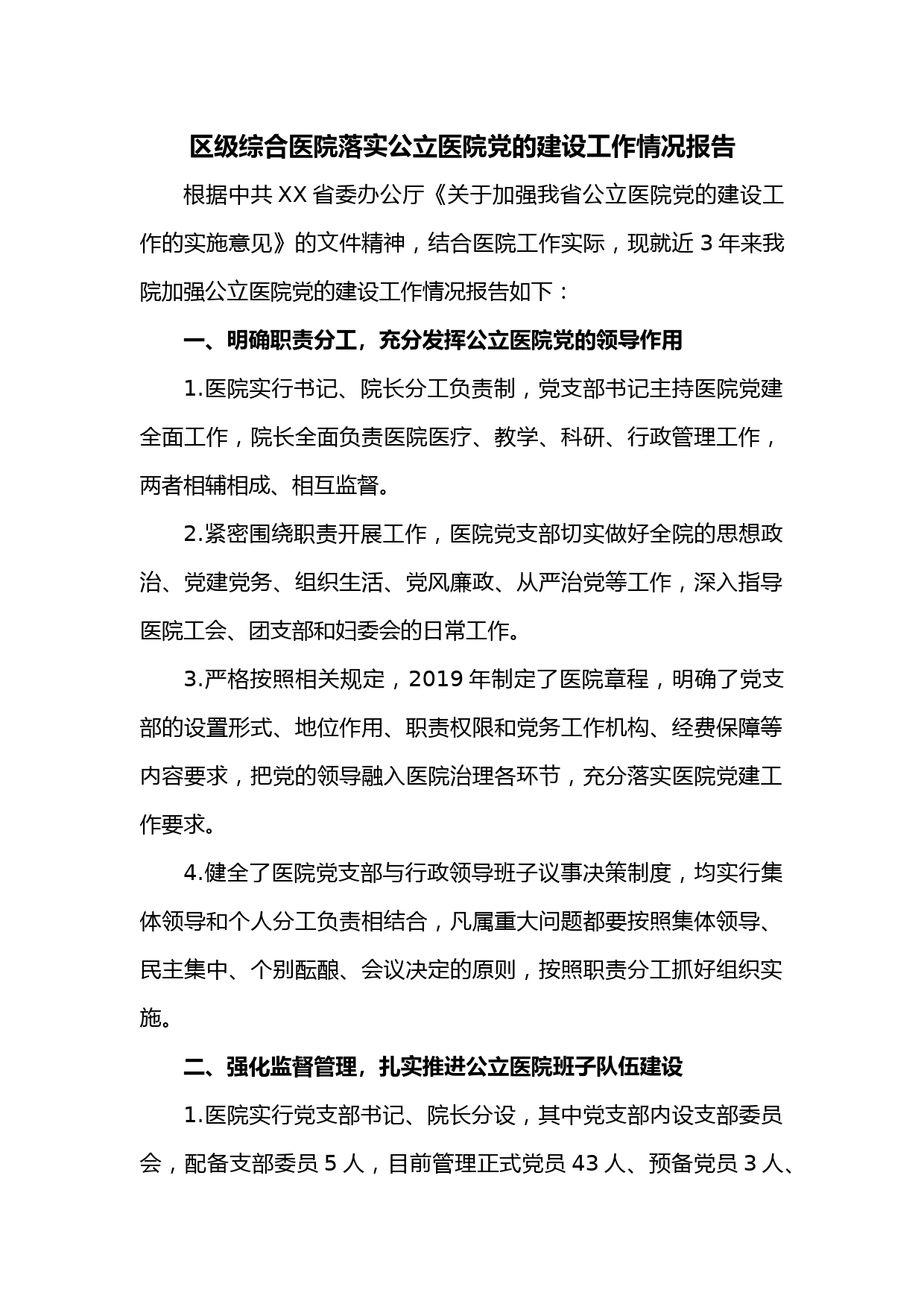 区级综合医院落实公立医院党的建设工作情况报告

根据中共XX省委办公厅《关于加强我省公立医院党的建设工作的实施意见》的文件精神，结合医院工作实际，现就近3年来我院加强公立医院党的建设工作情况报告如下：

一、明确职责分工，充分发挥公立医院党的领导作用

1.医院实行书记、院长分工负责制，党支部书记主持医院党建全面工作，院长全面负责医院医疗、教学、科研、行政管理工作，两者相辅相成、相互监督。

2.紧密围绕职责开展工作，医院党支部切实做好全院的思想政治、党建党务、组织生活、党风廉政、从严治党等工作，深入指导医院工会、团支部和妇委会的日常工作。

3.严格按照相关规定，2019年制定了医院章程，明确了党支部的设置形式、地位作用、职责权限和党务工作机构、经费保障等内容要求，把党的领导融入医院治理各环节，充分落实医院党建工作要求。

4.健全了医院党支部与行政领导班子议事决策制度，均实行集体领导和个人分工负责相结合，凡属重大问题都要按照集体领导、民主集中、个别酝酿、会议决定的原则，按照职责分工抓好组织实施。

二、强化监督管理，扎实推进公立医院班子队伍建设

1.医院实行党支部书记、院长分设，其中党支部内设支部委员会，配备支部委员5人，目前管理正式党员43人、预备党员3人、